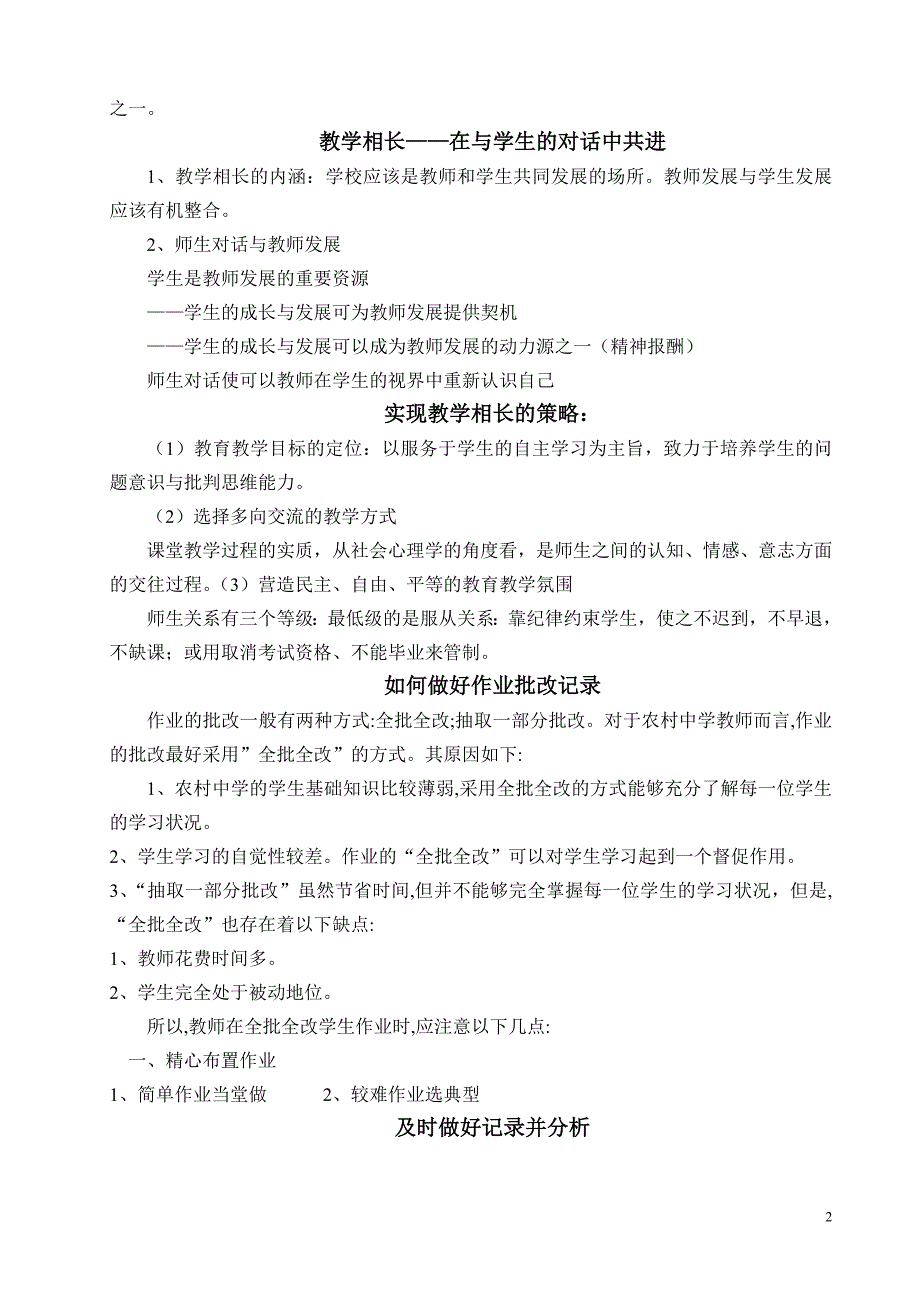 之一。

教学相长——在与学生的对话中共进

1、教学相长的内涵：学校应该是教师和学生共同发展的场所。教师发展与学生发展应该有机整合。

2、师生对话与教师发展

学生是教师发展的重要资源

——学生的成长与发展可为教师发展提供契机

——学生的成长与发展可以成为教师发展的动力源之一（精神报酬）

师生对话使可以教师在学生的视界中重新认识自己

实现教学相长的策略：

（1）教育教学目标的定位：以服务于学生的自主学习为主旨，致力于培养学生的问题意识与批判思维能力。

（2）选择多向交流的教学方式

课堂教学过程的实质，从社会心理学的角度看，是师生之间的认知、情感、意志方面的交往过程。（3）营造民主、自由、平等的教育教学氛围

师生关系有三个等级：最低级的是服从关系：靠纪律约束学生，使之不迟到，不早退，不缺课；或用取消考试资格、不能毕业来管制。

如何做好作业批改记录

作业的批改一般有两种方式:全批全改;抽取一部分批改。对于农村中学教师而言,作业的批改最好采用”全批全改”的方式。其原因如下:

1、农村中学的学生基础知识比较薄弱,采用全批全改的方式能够充分了解每一位学生的学习状况。

2、学生学习的自觉性较差。作业的“全批全改”可以对学生学习起到一个督促作用。

3、“抽取一部分批改”虽然节省时间,但并不能够完全掌握每一位学生的学习状况，但是,“全批全改”也存在着以下缺点:

1、教师花费时间多。

2、学生完全处于被动地位。

所以,教师在全批全改学生作业时,应注意以下几点:

一、精心布置作业

1、简单作业当堂做　　2、较难作业选典型

及时做好记录并分析

2